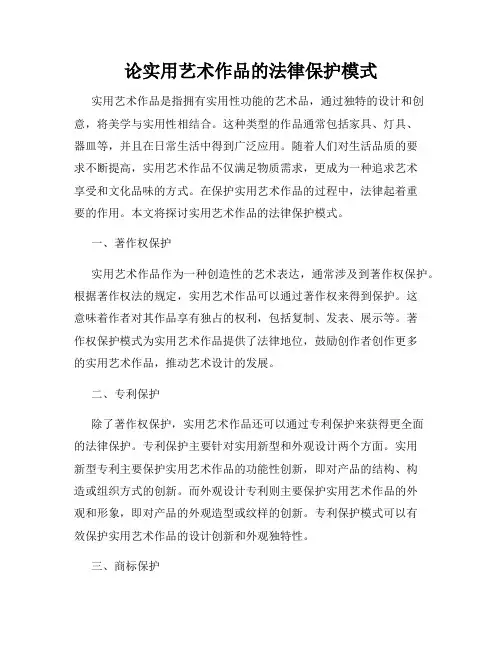 论实用艺术作品的法律保护模式

实用艺术作品是指拥有实用性功能的艺术品，通过独特的设计和创意，将美学与实用性相结合。这种类型的作品通常包括家具、灯具、器皿等，并且在日常生活中得到广泛应用。随着人们对生活品质的要求不断提高，实用艺术作品不仅满足物质需求，更成为一种追求艺术享受和文化品味的方式。在保护实用艺术作品的过程中，法律起着重要的作用。本文将探讨实用艺术作品的法律保护模式。

一、著作权保护

实用艺术作品作为一种创造性的艺术表达，通常涉及到著作权保护。根据著作权法的规定，实用艺术作品可以通过著作权来得到保护。这意味着作者对其作品享有独占的权利，包括复制、发表、展示等。著作权保护模式为实用艺术作品提供了法律地位，鼓励创作者创作更多的实用艺术作品，推动艺术设计的发展。

二、专利保护

除了著作权保护，实用艺术作品还可以通过专利保护来获得更全面的法律保护。专利保护主要针对实用新型和外观设计两个方面。实用新型专利主要保护实用艺术作品的功能性创新，即对产品的结构、构造或组织方式的创新。而外观设计专利则主要保护实用艺术作品的外观和形象，即对产品的外观造型或纹样的创新。专利保护模式可以有效保护实用艺术作品的设计创新和外观独特性。

三、商标保护